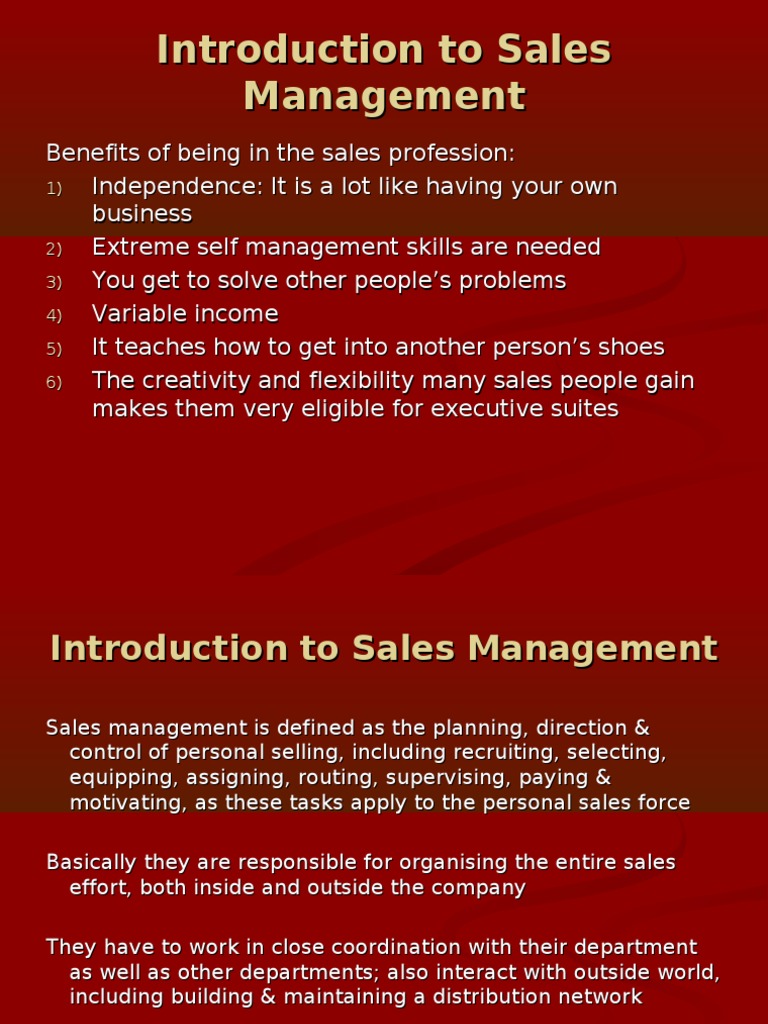 Introduction to Sales Management

Benefits of being in the sales profession:

1) Independence: It is a lot like having your own business
2) Extreme self management skills are needed
3) You get to solve other people's problems
4) Variable income
5) It teaches how to get into another person's shoes
6) The creativity and flexibility many sales people gain makes them very eligible for executive suites

Introduction to Sales Management

Sales management is defined as the planning, direction & control of personal selling, including recruiting, selecting, equipping, assigning, routing, supervising, paying & motivating, as these tasks apply to the personal sales force

Basically they are responsible for organising the entire sales effort, both inside and outside the company

They have to work in close coordination with their department as well as other departments; also interact with outside world, including building & maintaining a distribution network